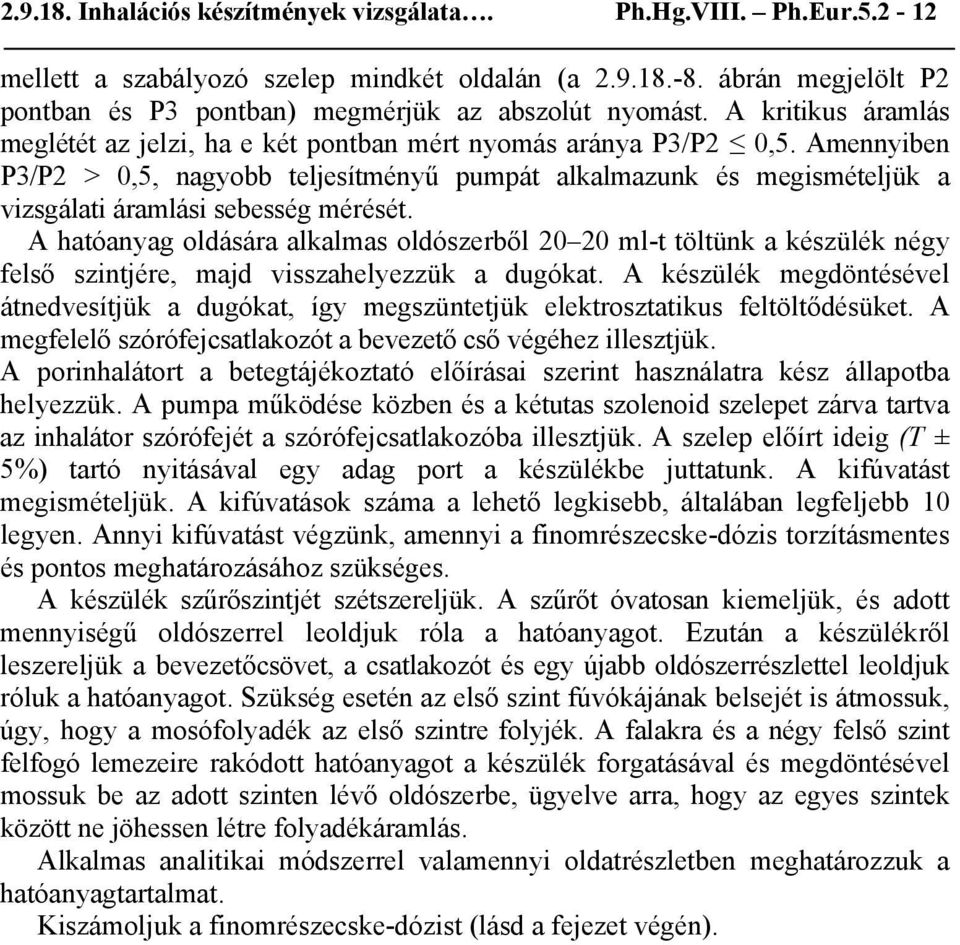 2.9.18. Inhalációs készítmények vizsgálata…. Ph.Hg.VIII. – Ph.Eur.5.2 - 12

mellett a szabályozó szelep mindkét oldalán (a 2.9.18.-8. ábrán megjelölt P2 pontban és P3 pontban) megmérjük az abszolút nyomást. A kritikus áramlás meglétét az jelzi, ha e két pontban mért nyomás aránya P3/P2 $\leq$ 0,5. Amennyiben P3/P2 > 0,5, nagyobb teljesítményű pumpát alkalmazunk és megismételjük a vizsgálati áramlási sebesség mérését.

A hatóanyag oldására alkalmas oldószerből 20–20 ml-t töltünk a készülék négy felső szintjére, majd visszahelyezzük a dugókat. A készülék megdöntésével átnedvesítjük a dugókat, így megszüntetjük elektrosztatikus feltöltődésüket. A megfelelő szórófejcsatlakozót a bevezető cső végéhez illesztjük.

A porinhalátort a betegtájékoztató előírásai szerint használatra kész állapotba helyezzük. A pumpa működése közben és a kétutas szolenoid szelepet zárva tartva az inhalátor szórófejét a szórófejcsatlakozóba illesztjük. A szelep előírt ideig ($T$ ± 5%) tartó nyitásával egy adag port a készülékbe juttatunk. A kifúvatást megismételjük. A kifúvatások száma a lehető legkisebb, általában legfeljebb 10 legyen. Annyi kifúvatást végzünk, amennyi a finomrészecske-dózis torzításmentes és pontos meghatározásához szükséges.

A készülék szűrőszintjét szétszereljük. A szűrőt óvatosan kiemeljük, és adott mennyiségű oldószerrel leoldjuk róla a hatóanyagot. Ezután a készülékről leszereljük a bevezetőcsövet, a csatlakozót és egy újabb oldószerrészlettel leoldjuk róluk a hatóanyagot. Szükség esetén az első szint fúvókájának belsejét is átmossuk, úgy, hogy a mosófolyadék az első szintre folyjék. A falakra és a négy felső szint felfogó lemezeire rakódott hatóanyagot a készülék forgatásával és megdöntésével mossuk be az adott szinten lévő oldószerbe, ügyelve arra, hogy az egyes szintek között ne jöhessen létre folyadékáramlás.

Alkalmas analitikai módszerrel valamennyi oldatrészletben meghatározzuk a hatóanyagtartalmat.

Kiszámoljuk a finomrészecske-dózist (lásd a fejezet végén).